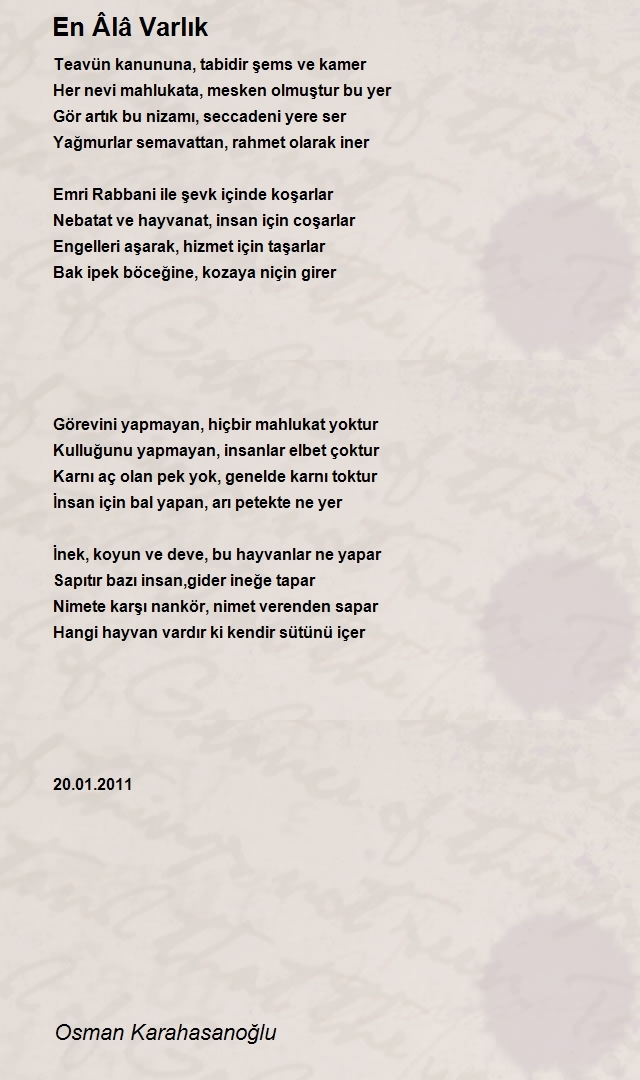 En Âlâ Varlık

Teavün kanununa, tabidir şems ve kamer
Her nevi mahlukata, mesken olmuştur bu yer
Gör artık bu nizamı, seccadeni yere ser
Yağmurlar semavattan, rahmet olarak iner

Emri Rabbani ile şevk içinde koşarlar
Nebatat ve hayvanat, insan için coşarlar
Engelleri aşarak, hizmet için taşarlar
Bak ipek böceğine, kozaya niçin girer

Görevini yapmayan, hiçbir mahlukat yoktur
Kulluğunu yapmayan, insanlar elbet çoktur
Karnı aç olan pek yok, genelde karnı toktur
İnsan için bal yapan, arı petekte ne yer

İnek, koyun ve deve, bu hayvanlar ne yapar
Sapıtır bazı insan,gider ineğe tapar
Nimete karşı nankör, nimet verenden sapar
Hangi hayvan vardır ki kendir sütünü içer

20.01.2011

Osman Karahasanoğlu